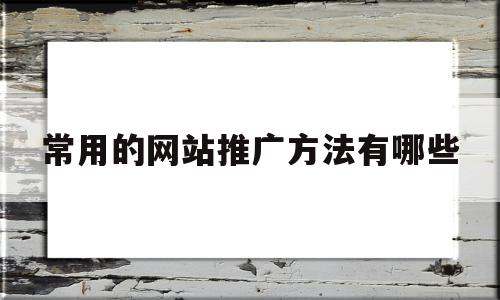 常用的网站推广方法有哪些